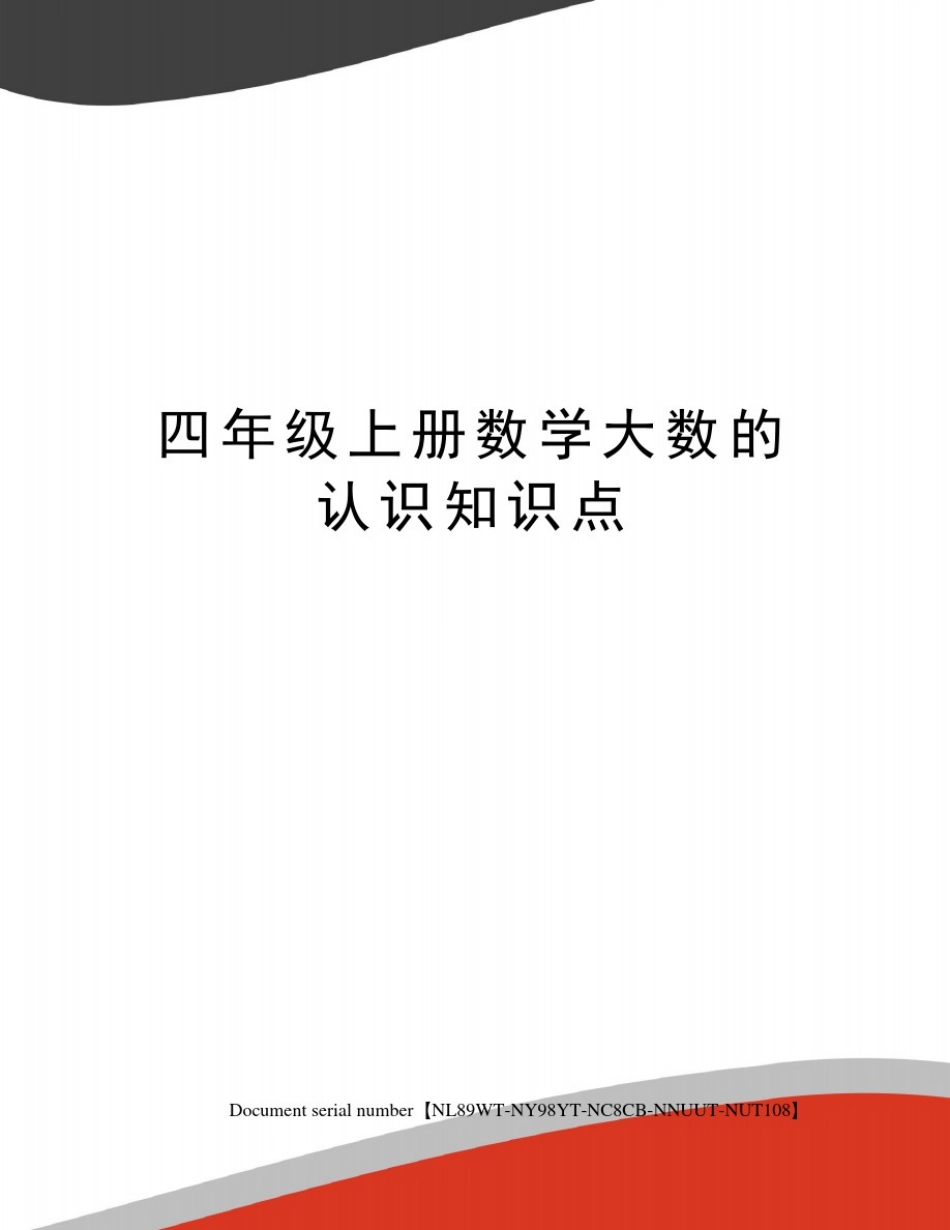 四年级上册数学大数的认识知识点

Document serial number【NL89WT-NY98YT-NC8CB-NNUUT-NUT108】